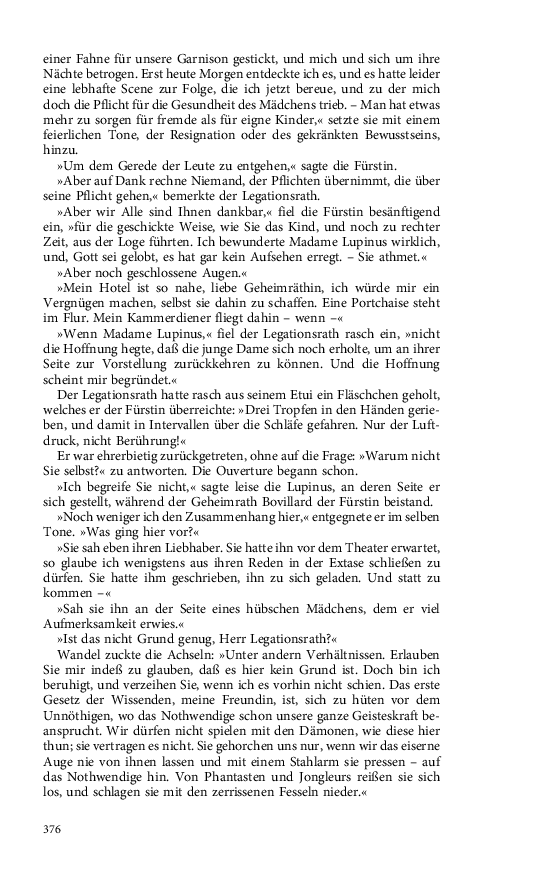 einer Fahne für unsere Garnison gestickt, und mich und sich um ihre Nächte betrogen. Erst heute Morgen entdeckte ich es, und es hatte leider eine lebhafte Scene zur Folge, die ich jetzt bereue, und zu der mich doch die Pflicht für die Gesundheit des Mädchens trieb. – Man hat etwas mehr zu sorgen für fremde als für eigne Kinder,« setzte sie mit einem feierlichen Tone, der Resignation oder des gekränkten Bewusstseins, hinzu.

»Um dem Gerede der Leute zu entgehen,« sagte die Fürstin.

»Aber auf Dank rechne Niemand, der Pflichten übernimmt, die über seine Pflicht gehen,« bemerkte der Legationsrath.

»Aber wir Alle sind Ihnen dankbar,« fiel die Fürstin besänftigend ein, »für die geschickte Weise, wie Sie das Kind, und noch zu rechter Zeit, aus der Loge führten. Ich bewunderte Madame Lupinus wirklich, und, Gott sei gelobt, es hat gar kein Aufsehen erregt. – Sie athmet.«

»Aber noch geschlossene Augen.«

»Mein Hotel ist so nahe, liebe Geheimräthin, ich würde mir ein Vergnügen machen, selbst sie dahin zu schaffen. Eine Portchaise steht im Flur. Mein Kammerdiener fliegt dahin – wenn –«

»Wenn Madame Lupinus,« fiel der Legationsrath rasch ein, »nicht die Hoffnung hegte, daß die junge Dame sich noch erholte, um an ihrer Seite zur Vorstellung zurückkehren zu können. Und die Hoffnung scheint mir begründet.«

Der Legationsrath hatte rasch aus seinem Etui ein Fläschchen geholt, welches er der Fürstin überreichte: »Drei Tropfen in den Händen gerieben, und damit in Intervallen über die Schläfe gefahren. Nur der Luftdruck, nicht Berührung!«

Er war ehrerbietig zurückgetreten, ohne auf die Frage: »Warum nicht Sie selbst?« zu antworten. Die Ouverture begann schon.

»Ich begreife Sie nicht,« sagte leise die Lupinus, an deren Seite er sich gestellt, während der Geheimrath Bovillard der Fürstin beistand.

»Noch weniger ich den Zusammenhang hier,« entgegnete er im selben Tone. »Was ging hier vor?«

»Sie sah eben ihren Liebhaber. Sie hatte ihn vor dem Theater erwartet, so glaube ich wenigstens aus ihren Reden in der Extase schließen zu dürfen. Sie hatte ihm geschrieben, ihn zu sich geladen. Und statt zu kommen –«

»Sah sie ihn an der Seite eines hübschen Mädchens, dem er viel Aufmerksamkeit erwies.«

»Ist das nicht Grund genug, Herr Legationsrath?«

Wandel zuckte die Achseln: »Unter andern Verhältnissen. Erlauben Sie mir indeß zu glauben, daß es hier kein Grund ist. Doch bin ich beruhigt, und verzeihen Sie, wenn ich es vorhin nicht schien. Das erste Gesetz der Wissenden, meine Freundin, ist, sich zu hüten vor dem Unnöthigen, wo das Nothwendige schon unsere ganze Geisteskraft beansprucht. Wir dürfen nicht spielen mit den Dämonen, wie diese hier thun; sie vertragen es nicht. Sie gehorchen uns nur, wenn wir das eiserne Auge nie von ihnen lassen und mit einem Stahlarm sie pressen – auf das Nothwendige hin. Von Phantasten und Jongleurs reißen sie sich los, und schlagen sie mit den zerrissenen Fesseln nieder.«

376